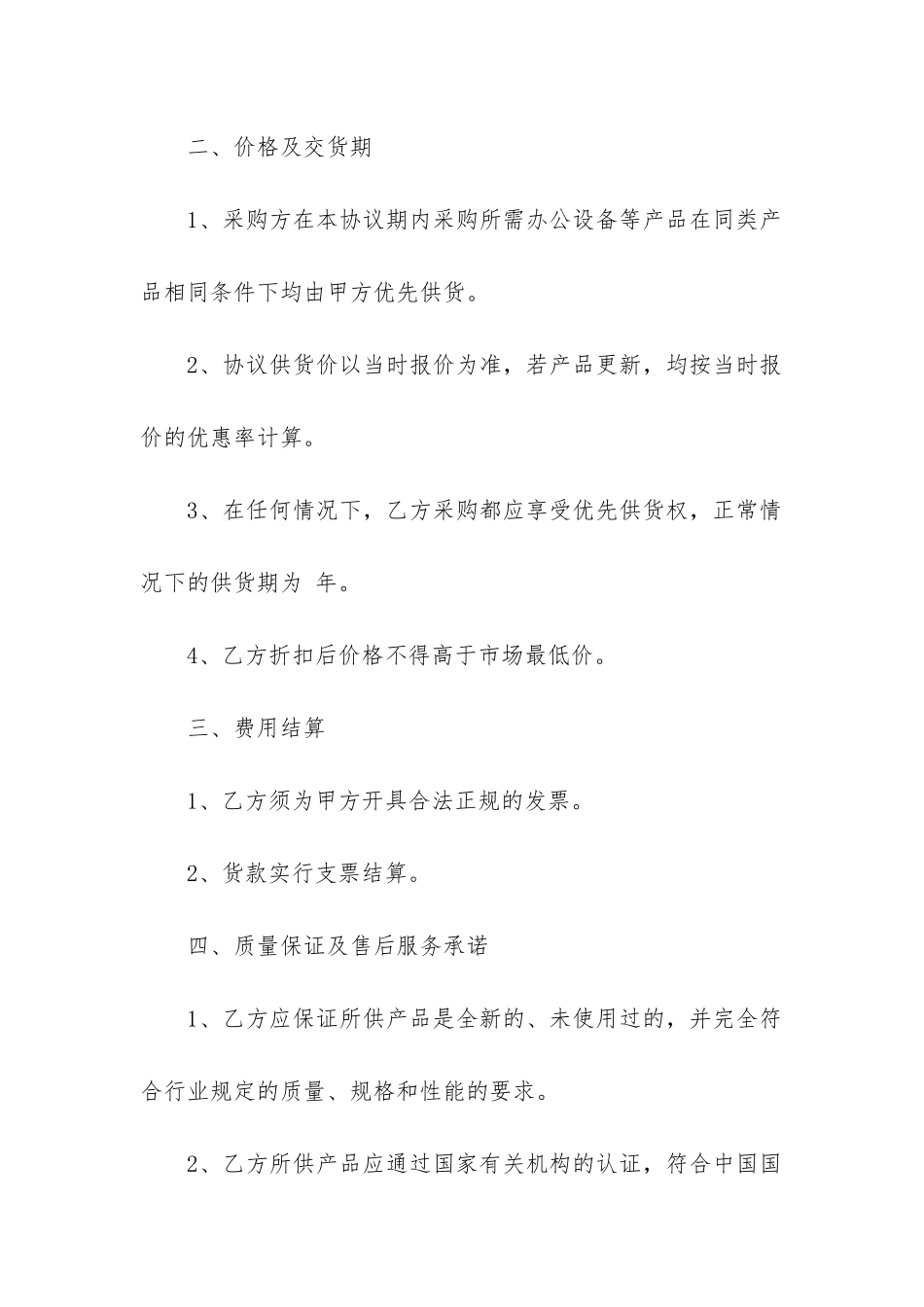 二、价格及交货期

1、采购方在本协议期内采购所需办公设备等产品在同类产品相同条件下均由甲方优先供货。

2、协议供货价以当时报价为准，若产品更新，均按当时报价的优惠率计算。

3、在任何情况下，乙方采购都应享受优先供货权，正常情况下的供货期为 年。

4、乙方折扣后价格不得高于市场最低价。

三、费用结算

1、乙方须为甲方开具合法正规的发票。

2、货款实行支票结算。

四、质量保证及售后服务承诺

1、乙方应保证所供产品是全新的、未使用过的，并完全符合行业规定的质量、规格和性能的要求。

2、乙方所供产品应通过国家有关机构的认证，符合中国国